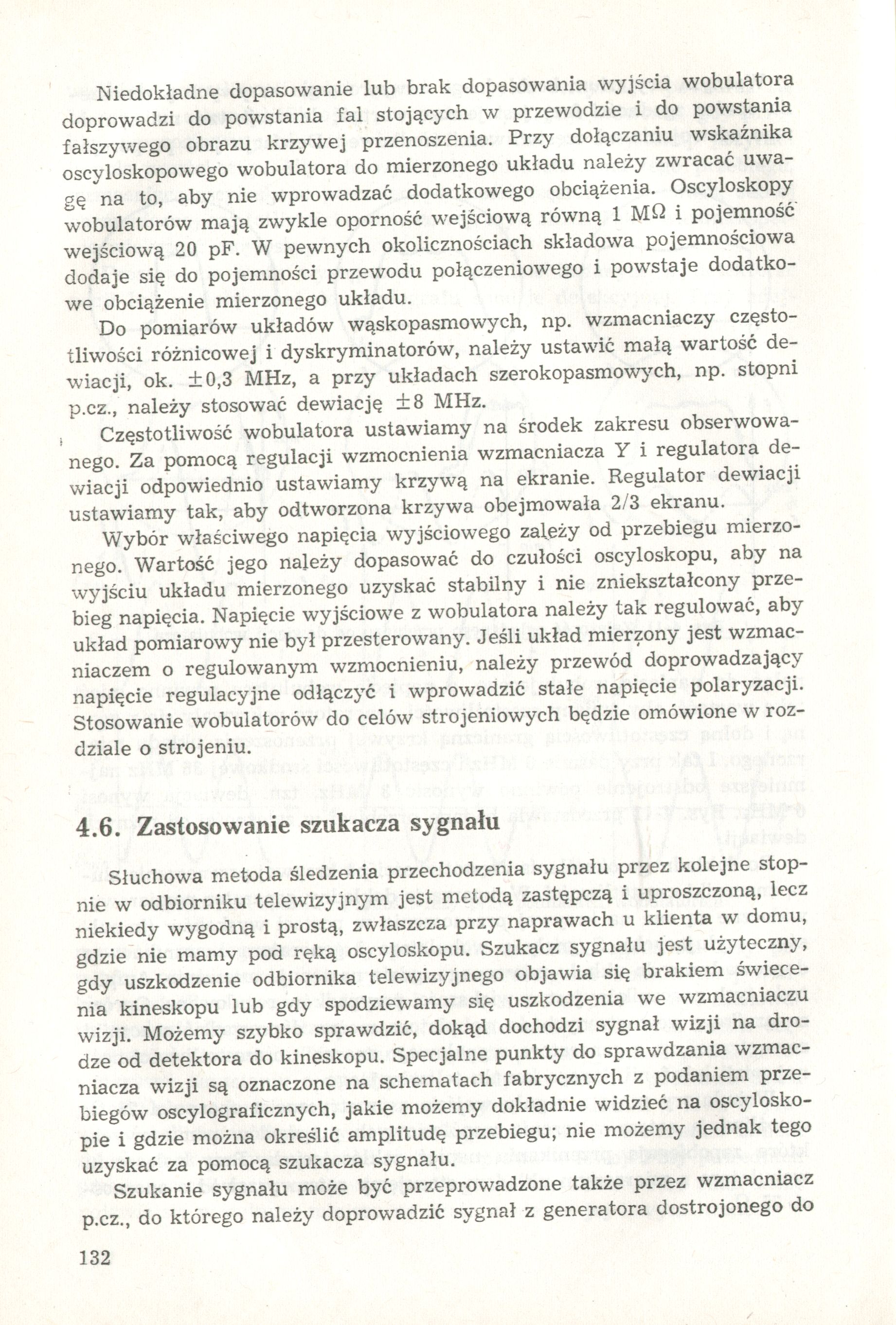 Niedokładne dopasowanie lub brak dopasowania wyjścia wobulatora doprowadzi do powstania fal stojących w przewodzie i do powstania fałszywego obrazu krzywej przenoszenia. Przy dołączaniu wskaźnika oscyloskopowego wobulatora do mierzonego układu należy zwracać uwagę na to, aby nie wprowadzać dodatkowego obciążenia. Oscyloskopy wobulatorów mają zwykle oporność wejściową równą 1 MΩ i pojemność wejściową 20 pF. W pewnych okolicznościach składowa pojemnościowa dodaje się do pojemności przewodu połączeniowego i powstaje dodatkowe obciążenie mierzonego układu.

Do pomiarów układów wąskopasmowych, np. wzmacniaczy częstotliwości różnicowej i dyskryminatorów, należy ustawić małą wartość dewiacji, ok. ±0,3 MHz, a przy układach szerokopasmowych, np. stopni p.cz., należy stosować dewiację ±8 MHz.

Częstotliwość wobulatora ustawiamy na środek zakresu obserwowanego. Za pomocą regulacji wzmocnienia wzmacniacza Y i regulatora dewiacji odpowiednio ustawiamy krzywą na ekranie. Regulator dewiacji ustawiamy tak, aby odtworzona krzywa obejmowała 2/3 ekranu.

Wybór właściwego napięcia wyjściowego zależy od przebiegu mierzonego. Wartość jego należy dopasować do czułości oscyloskopu, aby na wyjściu układu mierzonego uzyskać stabilny i nie zniekształcony przebieg napięcia. Napięcie wyjściowe z wobulatora należy tak regulować, aby układ pomiarowy nie był przesterowany. Jeśli układ mierzony jest wzmacniaczem o regulowanym wzmocnieniu, należy przewód doprowadzający napięcie regulacyjne odłączyć i wprowadzić stałe napięcie polaryzacji. Stosowanie wobulatorów do celów strojeniowych będzie omówione w rozdziale o strojeniu.

4.6. Zastosowanie szukacza sygnału

Słuchowa metoda śledzenia przechodzenia sygnału przez kolejne stopnie w odbiorniku telewizyjnym jest metodą zastępczą i uproszczoną, lecz niekiedy wygodną i prostą, zwłaszcza przy naprawach u klienta w domu, gdzie nie mamy pod ręką oscyloskopu. Szukacz sygnału jest użyteczny, gdy uszkodzenie odbiornika telewizyjnego objawia się brakiem świecenia kineskopu lub gdy spodziewamy się uszkodzenia we wzmacniaczu wizji. Możemy szybko sprawdzić, dokąd dochodzi sygnał wizji na drodze od detektora do kineskopu. Specjalne punkty do sprawdzania wzmacniacza wizji są oznaczone na schematach fabrycznych z podaniem przebiegów oscylograficznych, jakie możemy dokładnie widzieć na oscyloskopie i gdzie można określić amplitudę przebiegu; nie możemy jednak tego uzyskać za pomocą szukacza sygnału.

Szukanie sygnału może być przeprowadzone także przez wzmacniacz p.cz., do którego należy doprowadzić sygnał z generatora dostrojonego do

132